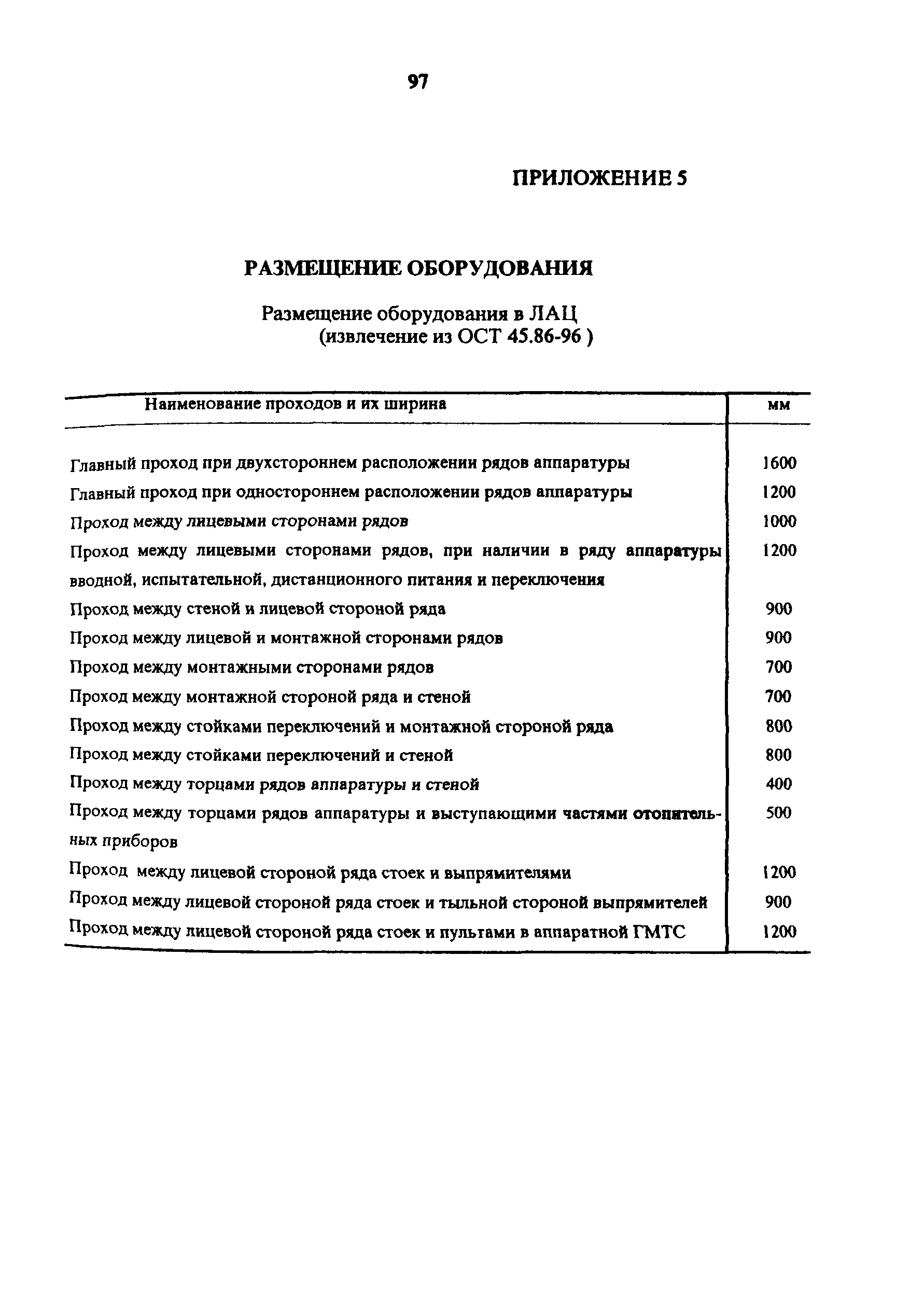 97

ПРИЛОЖЕНИЕ 5

РАЗМЕЩЕНИЕ ОБОРУДОВАНИЯ

Размещение оборудования в ЛАЦ
(извлечение из ОСТ 45.86-96 )

| Наименование проходов и их ширина | мм |
|---|---|
| Главный проход при двухстороннем расположении рядов аппаратуры | 1600 |
| Главный проход при одностороннем расположении рядов аппаратуры | 1200 |
| Проход между лицевыми сторонами рядов | 1000 |
| Проход между лицевыми сторонами рядов, при наличии в ряду аппаратуры вводной, испытательной, дистанционного питания и переключения | 1200 |
| Проход между стеной и лицевой стороной ряда | 900 |
| Проход между лицевой и монтажной сторонами рядов | 900 |
| Проход между монтажными сторонами рядов | 700 |
| Проход между монтажной стороной ряда и стеной | 700 |
| Проход между стойками переключений и монтажной стороной ряда | 800 |
| Проход между стойками переключений и стеной | 800 |
| Проход между торцами рядов аппаратуры и стеной | 400 |
| Проход между торцами рядов аппаратуры и выступающими частями отопительных приборов | 500 |
| Проход между лицевой стороной ряда стоек и выпрямителями | 1200 |
| Проход между лицевой стороной ряда стоек и тыльной стороной выпрямителей | 900 |
| Проход между лицевой стороной ряда стоек и пультами в аппаратной ГМТС | 1200 |